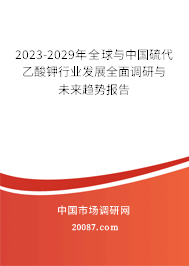 2023-2029年全球与中国硫代乙酸钾行业发展全面调研与未来趋势报告

中国市场调研网

20087.com